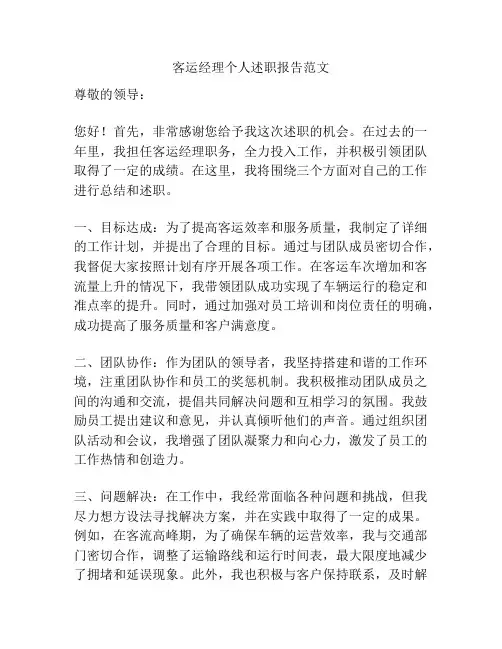 客运经理个人述职报告范文

尊敬的领导：

您好！首先，非常感谢您给予我这次述职的机会。在过去的一年里，我担任客运经理职务，全力投入工作，并积极引领团队取得了一定的成绩。在这里，我将围绕三个方面对自己的工作进行总结和述职。

一、目标达成：为了提高客运效率和服务质量，我制定了详细的工作计划，并提出了合理的目标。通过与团队成员密切合作，我督促大家按照计划有序开展各项工作。在客运车次增加和客流量上升的情况下，我带领团队成功实现了车辆运行的稳定和准点率的提升。同时，通过加强对员工培训和岗位责任的明确，成功提高了服务质量和客户满意度。

二、团队协作：作为团队的领导者，我坚持搭建和谐的工作环境，注重团队协作和员工的奖惩机制。我积极推动团队成员之间的沟通和交流，提倡共同解决问题和互相学习的氛围。我鼓励员工提出建议和意见，并认真倾听他们的声音。通过组织团队活动和会议，我增强了团队凝聚力和向心力，激发了员工的工作热情和创造力。

三、问题解决：在工作中，我经常面临各种问题和挑战，但我尽力想方设法寻找解决方案，并在实践中取得了一定的成果。例如，在客流高峰期，为了确保车辆的运营效率，我与交通部门密切合作，调整了运输路线和运行时间表，最大限度地减少了拥堵和延误现象。此外，我也积极与客户保持联系，及时解